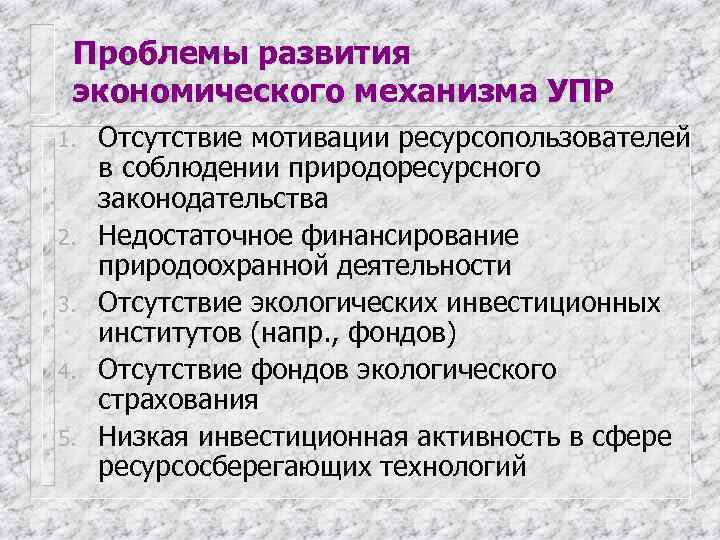 Проблемы развития экономического механизма УПР

1. Отсутствие мотивации ресурсопользователей в соблюдении природоресурсного законодательства
2. Недостаточное финансирование природоохранной деятельности
3. Отсутствие экологических инвестиционных институтов (напр., фондов)
4. Отсутствие фондов экологического страхования
5. Низкая инвестиционная активность в сфере ресурсосберегающих технологий